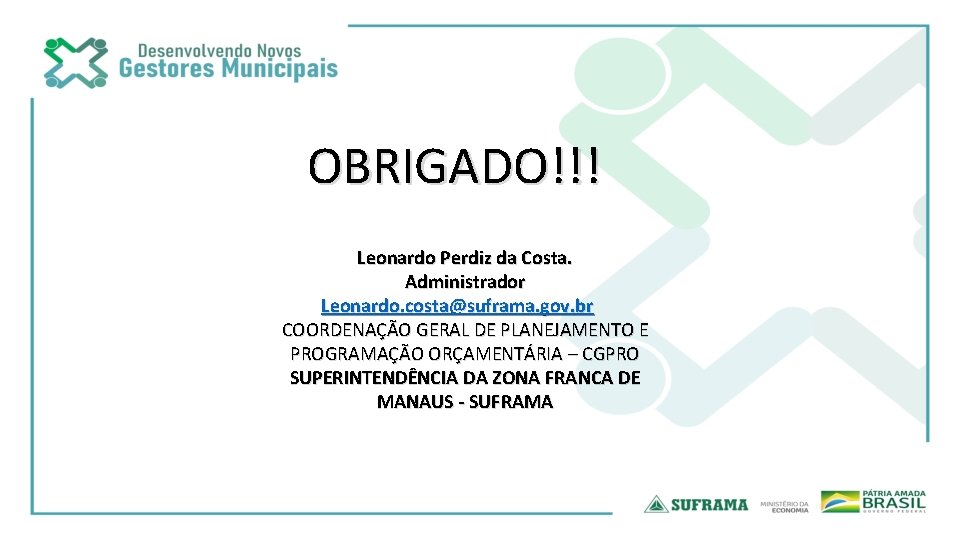 Desenvolvendo Novos
Gestores Municipais

OBRIGADO!!!

Leonardo Perdiz da Costa.
Administrador
Leonardo.costa@suframa.gov.br
COORDENAÇÃO GERAL DE PLANEJAMENTO E PROGRAMAÇÃO ORÇAMENTÁRIA – CGPRO
SUPERINTENDÊNCIA DA ZONA FRANCA DE MANAUS - SUFRAMA

SUFRAMA
MINISTÉRIO DA ECONOMIA
PÁTRIA AMADA
BRASIL
GOVERNO FEDERAL